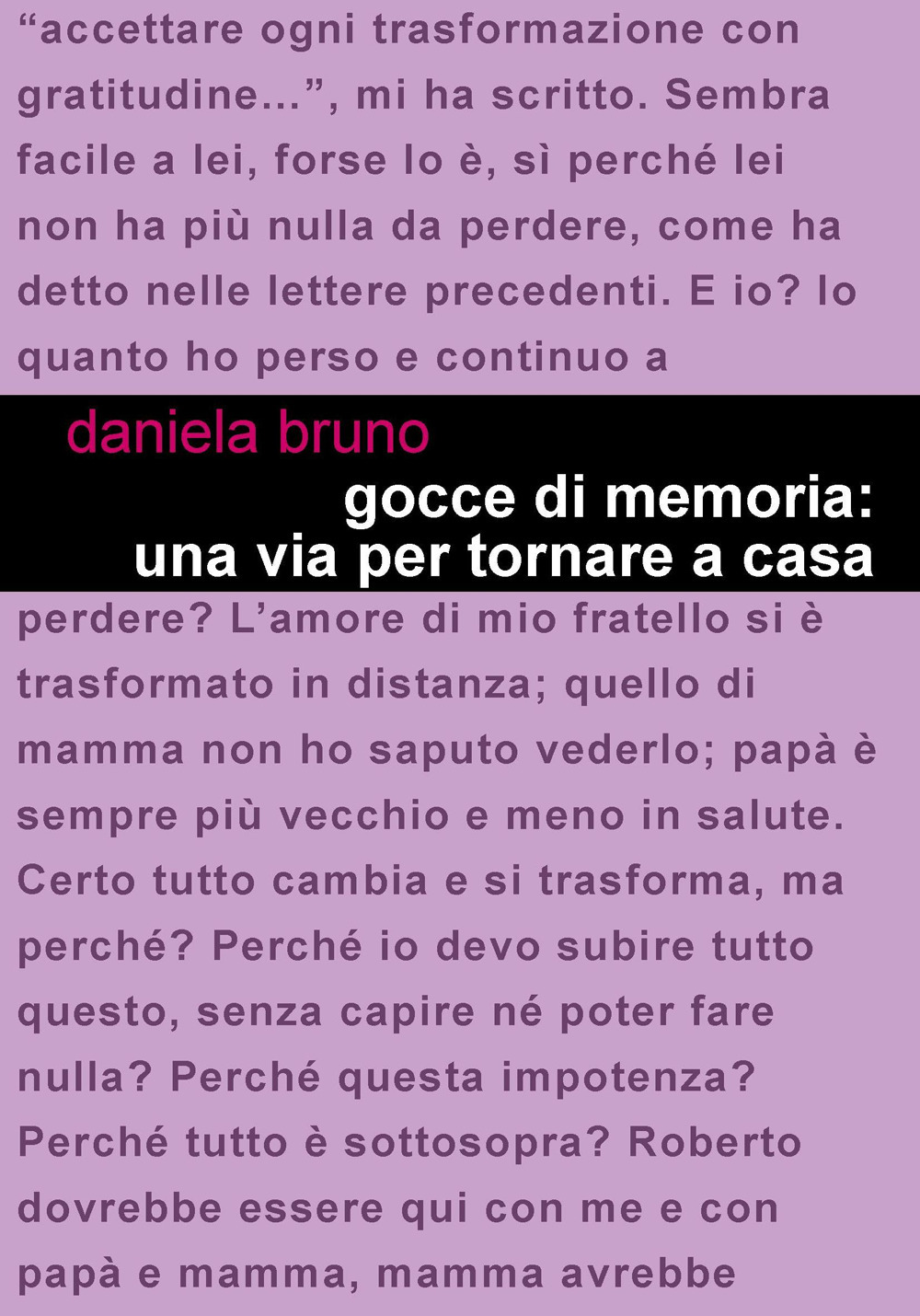 “accettare ogni trasformazione con gratitudine...”, mi ha scritto. Sembra facile a lei, forse lo è, sì perché lei non ha più nulla da perdere, come ha detto nelle lettere precedenti. E io? Io quanto ho perso e continuo a

daniela bruno

gocce di memoria: una via per tornare a casa

perdere? L’amore di mio fratello si è trasformato in distanza; quello di mamma non ho saputo vederlo; papà è sempre più vecchio e meno in salute. Certo tutto cambia e si trasforma, ma perché? Perché io devo subire tutto questo, senza capire né poter fare nulla? Perché questa impotenza? Perché tutto è sottosopra? Roberto dovrebbe essere qui con me e con papà e mamma, mamma avrebbe